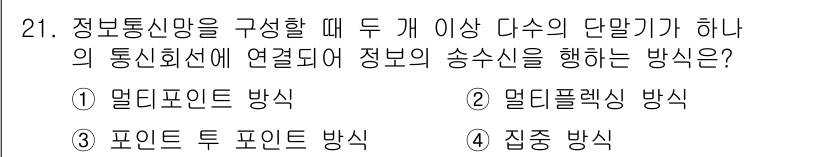 21. 정보통신망을 구성할 때 두 개 이상 다수의 단말기가 하나의 통신회선에 연결되어 정보의 송수신을 행하는 방식은?

① 멀티포인트 방식
② 멀티플렉싱 방식
③ 포인트 투 포인트 방식
④ 집중 방식